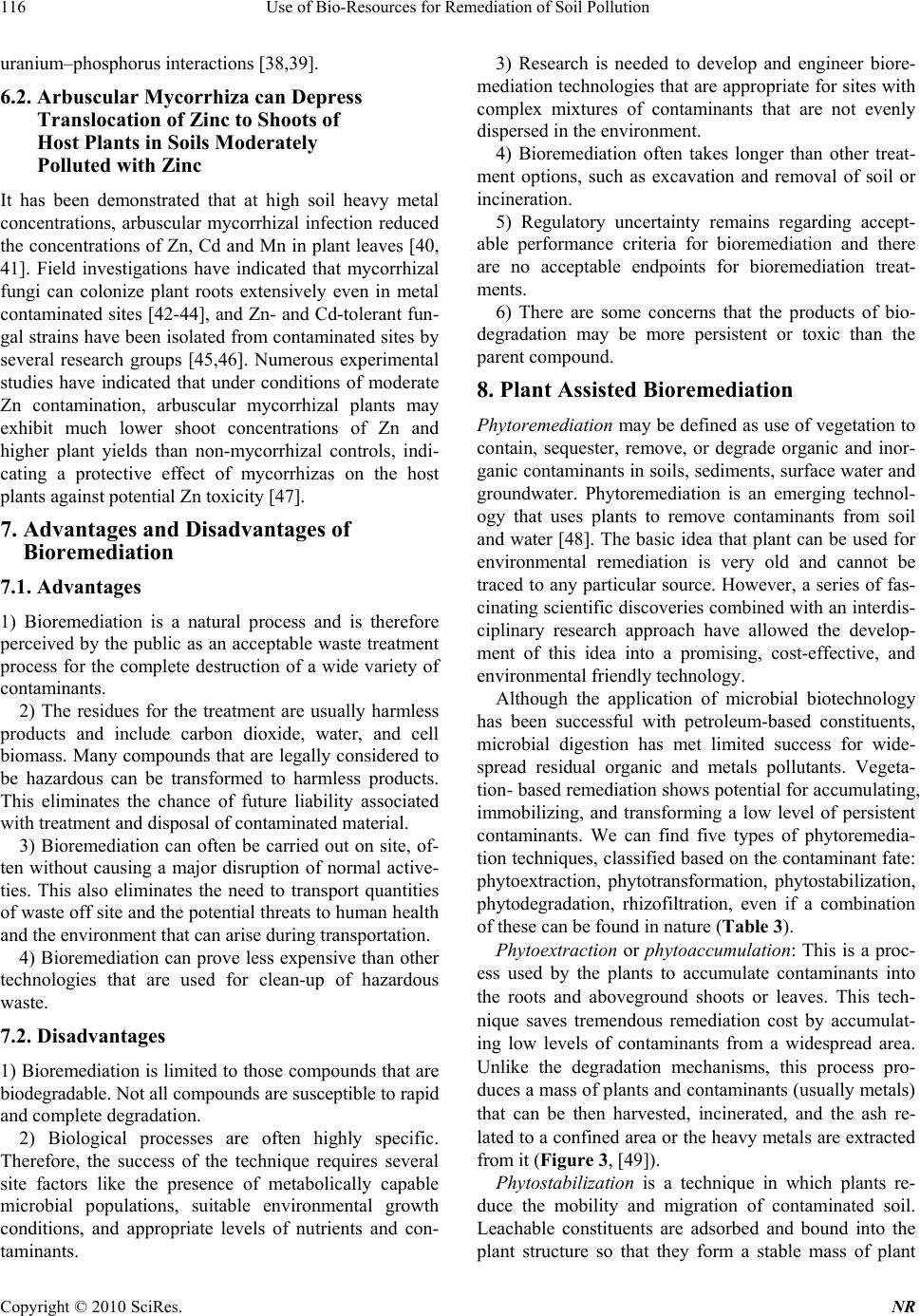 116 Use of Bio-Resources for Remediation of Soil Pollution

uranium–phosphorus interactions [38,39].

6.2. Arbuscular Mycorrhiza can Depress Translocation of Zinc to Shoots of Host Plants in Soils Moderately Polluted with Zinc

It has been demonstrated that at high soil heavy metal concentrations, arbuscular mycorrhizal infection reduced the concentrations of Zn, Cd and Mn in plant leaves [40, 41]. Field investigations have indicated that mycorrhizal fungi can colonize plant roots extensively even in metal contaminated sites [42-44], and Zn- and Cd-tolerant fungal strains have been isolated from contaminated sites by several research groups [45,46]. Numerous experimental studies have indicated that under conditions of moderate Zn contamination, arbuscular mycorrhizal plants may exhibit much lower shoot concentrations of Zn and higher plant yields than non-mycorrhizal controls, indicating a protective effect of mycorrhizas on the host plants against potential Zn toxicity [47].

7. Advantages and Disadvantages of Bioremediation

7.1. Advantages

1) Bioremediation is a natural process and is therefore perceived by the public as an acceptable waste treatment process for the complete destruction of a wide variety of contaminants.

2) The residues for the treatment are usually harmless products and include carbon dioxide, water, and cell biomass. Many compounds that are legally considered to be hazardous can be transformed to harmless products. This eliminates the chance of future liability associated with treatment and disposal of contaminated material.

3) Bioremediation can often be carried out on site, often without causing a major disruption of normal activeties. This also eliminates the need to transport quantities of waste off site and the potential threats to human health and the environment that can arise during transportation.

4) Bioremediation can prove less expensive than other technologies that are used for clean-up of hazardous waste.

7.2. Disadvantages

1) Bioremediation is limited to those compounds that are biodegradable. Not all compounds are susceptible to rapid and complete degradation.

2) Biological processes are often highly specific. Therefore, the success of the technique requires several site factors like the presence of metabolically capable microbial populations, suitable environmental growth conditions, and appropriate levels of nutrients and contaminants.

3) Research is needed to develop and engineer bioremediation technologies that are appropriate for sites with complex mixtures of contaminants that are not evenly dispersed in the environment.

4) Bioremediation often takes longer than other treatment options, such as excavation and removal of soil or incineration.

5) Regulatory uncertainty remains regarding acceptable performance criteria for bioremediation and there are no acceptable endpoints for bioremediation treatments.

6) There are some concerns that the products of biodegradation may be more persistent or toxic than the parent compound.

8. Plant Assisted Bioremediation

Phytoremediation may be defined as use of vegetation to contain, sequester, remove, or degrade organic and inorganic contaminants in soils, sediments, surface water and groundwater. Phytoremediation is an emerging technology that uses plants to remove contaminants from soil and water [48]. The basic idea that plant can be used for environmental remediation is very old and cannot be traced to any particular source. However, a series of fascinating scientific discoveries combined with an interdisciplinary research approach have allowed the development of this idea into a promising, cost-effective, and environmental friendly technology.

Although the application of microbial biotechnology has been successful with petroleum-based constituents, microbial digestion has met limited success for widespread residual organic and metals pollutants. Vegetation- based remediation shows potential for accumulating, immobilizing, and transforming a low level of persistent contaminants. We can find five types of phytoremediation techniques, classified based on the contaminant fate: phytoextraction, phytotransformation, phytostabilization, phytodegradation, rhizofiltration, even if a combination of these can be found in nature (Table 3).

Phytoextraction or phytoaccumulation: This is a process used by the plants to accumulate contaminants into the roots and aboveground shoots or leaves. This technique saves tremendous remediation cost by accumulating low levels of contaminants from a widespread area. Unlike the degradation mechanisms, this process produces a mass of plants and contaminants (usually metals) that can be then harvested, incinerated, and the ash related to a confined area or the heavy metals are extracted from it (Figure 3, [49]).

Phytostabilization is a technique in which plants reduce the mobility and migration of contaminated soil. Leachable constituents are adsorbed and bound into the plant structure so that they form a stable mass of plant

Copyright © 2010 SciRes. NR